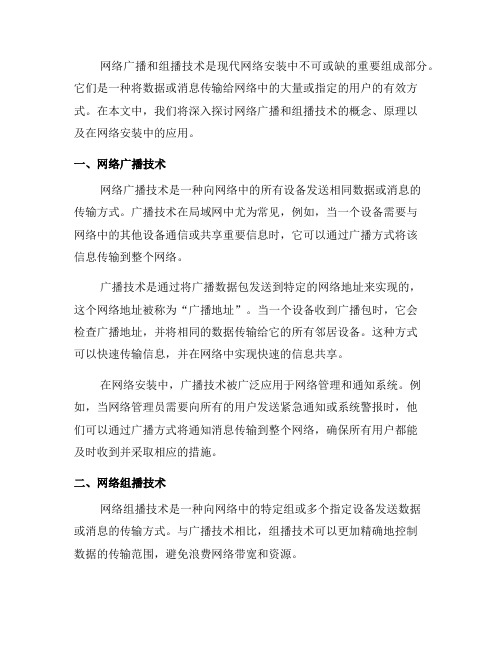 网络广播和组播技术是现代网络安装中不可或缺的重要组成部分。它们是一种将数据或消息传输给网络中的大量或指定的用户的有效方式。在本文中，我们将深入探讨网络广播和组播技术的概念、原理以及在网络安装中的应用。

一、网络广播技术

网络广播技术是一种向网络中的所有设备发送相同数据或消息的传输方式。广播技术在局域网中尤为常见，例如，当一个设备需要与网络中的其他设备通信或共享重要信息时，它可以通过广播方式将该信息传输到整个网络。

广播技术是通过将广播数据包发送到特定的网络地址来实现的，这个网络地址被称为“广播地址”。当一个设备收到广播包时，它会检查广播地址，并将相同的数据传输给它的所有邻居设备。这种方式可以快速传输信息，并在网络中实现快速的信息共享。

在网络安装中，广播技术被广泛应用于网络管理和通知系统。例如，当网络管理员需要向所有的用户发送紧急通知或系统警报时，他们可以通过广播方式将通知消息传输到整个网络，确保所有用户都能及时收到并采取相应的措施。

二、网络组播技术

网络组播技术是一种向网络中的特定组或多个指定设备发送数据或消息的传输方式。与广播技术相比，组播技术可以更加精确地控制数据的传输范围，避免浪费网络带宽和资源。